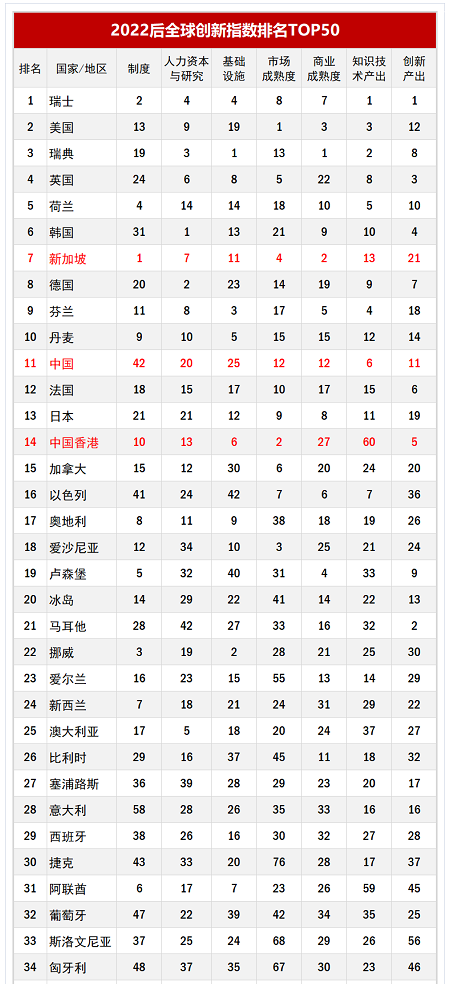 2022后全球创新指数排名TOP50

| 排名 | 国家/地区 | 制度 | 人力资本与研究 | 基础设施 | 市场成熟度 | 商业成熟度 | 知识技术产出 | 创新产出 |
|---|---|---|---|---|---|---|---|---|
| 1 | 瑞士 | 2 | 4 | 4 | 8 | 7 | 1 | 1 |
| 2 | 美国 | 13 | 9 | 19 | 1 | 3 | 3 | 12 |
| 3 | 瑞典 | 19 | 3 | 1 | 13 | 1 | 2 | 8 |
| 4 | 英国 | 24 | 6 | 8 | 5 | 22 | 8 | 3 |
| 5 | 荷兰 | 4 | 14 | 14 | 18 | 10 | 5 | 10 |
| 6 | 韩国 | 31 | 1 | 13 | 21 | 9 | 10 | 4 |
| 7 | 新加坡 | 1 | 7 | 11 | 4 | 2 | 13 | 21 |
| 8 | 德国 | 20 | 2 | 23 | 14 | 19 | 9 | 7 |
| 9 | 芬兰 | 11 | 8 | 3 | 17 | 5 | 4 | 18 |
| 10 | 丹麦 | 9 | 10 | 5 | 15 | 15 | 12 | 14 |
| 11 | 中国 | 42 | 20 | 25 | 12 | 12 | 6 | 11 |
| 12 | 法国 | 18 | 15 | 17 | 10 | 17 | 15 | 6 |
| 13 | 日本 | 21 | 21 | 12 | 9 | 8 | 11 | 19 |
| 14 | 中国香港 | 10 | 13 | 6 | 2 | 27 | 60 | 5 |
| 15 | 加拿大 | 15 | 12 | 30 | 6 | 20 | 24 | 20 |
| 16 | 以色列 | 41 | 24 | 42 | 7 | 6 | 7 | 36 |
| 17 | 奥地利 | 8 | 11 | 9 | 38 | 18 | 19 | 26 |
| 18 | 爱沙尼亚 | 12 | 34 | 10 | 3 | 25 | 21 | 24 |
| 19 | 卢森堡 | 5 | 32 | 40 | 31 | 4 | 33 | 9 |
| 20 | 冰岛 | 14 | 29 | 22 | 41 | 14 | 22 | 13 |
| 21 | 马耳他 | 28 | 42 | 27 | 33 | 16 | 32 | 2 |
| 22 | 挪威 | 3 | 19 | 2 | 28 | 21 | 25 | 30 |
| 23 | 爱尔兰 | 16 | 23 | 15 | 55 | 13 | 14 | 29 |
| 24 | 新西兰 | 7 | 18 | 21 | 24 | 31 | 29 | 22 |
| 25 | 澳大利亚 | 17 | 5 | 18 | 20 | 24 | 37 | 27 |
| 26 | 比利时 | 29 | 16 | 37 | 45 | 11 | 18 | 32 |
| 27 | 塞浦路斯 | 36 | 39 | 28 | 29 | 23 | 20 | 17 |
| 28 | 意大利 | 58 | 28 | 26 | 35 | 33 | 16 | 16 |
| 29 | 西班牙 | 38 | 26 | 16 | 30 | 32 | 27 | 28 |
| 30 | 捷克 | 43 | 33 | 20 | 76 | 28 | 17 | 37 |
| 31 | 阿联酋 | 6 | 17 | 7 | 23 | 26 | 59 | 45 |
| 32 | 葡萄牙 | 47 | 22 | 39 | 42 | 34 | 35 | 25 |
| 33 | 斯洛文尼亚 | 37 | 25 | 24 | 68 | 29 | 26 | 56 |
| 34 | 匈牙利 | 48 | 37 | 35 | 67 | 30 | 23 | 46 |